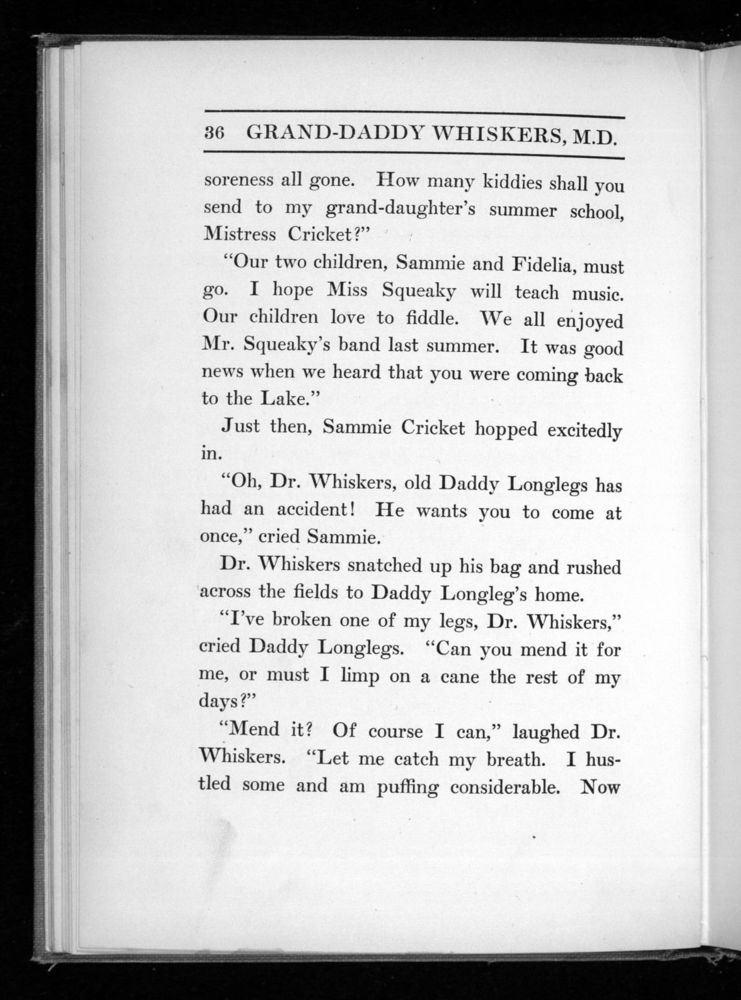 36 GRAND-DADDY WHISKERS, M.D.

soreness all gone. How many kiddies shall you send to my grand-daughter's summer school, Mistress Cricket?"

"Our two children, Sammie and Fidelia, must go. I hope Miss Squeaky will teach music. Our children love to fiddle. We all enjoyed Mr. Squeaky's band last summer. It was good news when we heard that you were coming back to the Lake."

Just then, Sammie Cricket hopped excitedly in.

"Oh, Dr. Whiskers, old Daddy Longlegs has had an accident! He wants you to come at once," cried Sammie.

Dr. Whiskers snatched up his bag and rushed across the fields to Daddy Longleg's home.

"I've broken one of my legs, Dr. Whiskers," cried Daddy Longlegs. "Can you mend it for me, or must I limp on a cane the rest of my days?"

"Mend it? Of course I can," laughed Dr. Whiskers. "Let me catch my breath. I hustled some and am puffing considerable. Now